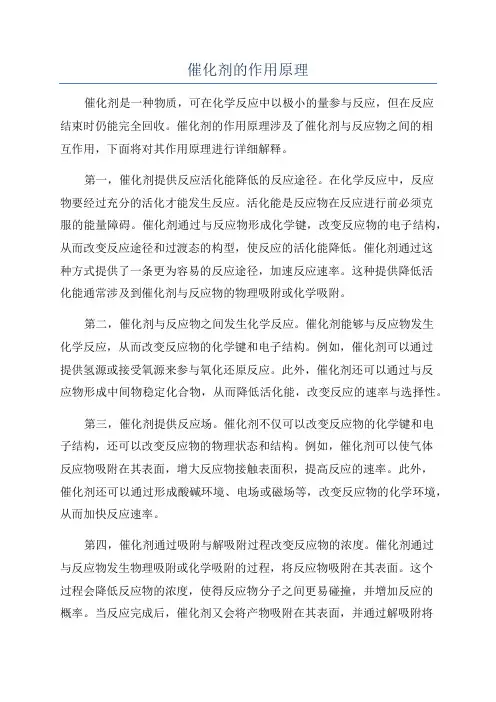 催化剂的作用原理

催化剂是一种物质，可在化学反应中以极小的量参与反应，但在反应结束时仍能完全回收。催化剂的作用原理涉及了催化剂与反应物之间的相互作用，下面将对其作用原理进行详细解释。

第一，催化剂提供反应活化能降低的反应途径。在化学反应中，反应物要经过充分的活化才能发生反应。活化能是反应物在反应进行前必须克服的能量障碍。催化剂通过与反应物形成化学键，改变反应物的电子结构，从而改变反应途径和过渡态的构型，使反应的活化能降低。催化剂通过这种方式提供了一条更为容易的反应途径，加速反应速率。这种提供降低活化能通常涉及到催化剂与反应物的物理吸附或化学吸附。

第二，催化剂与反应物之间发生化学反应。催化剂能够与反应物发生化学反应，从而改变反应物的化学键和电子结构。例如，催化剂可以通过提供氢源或接受氧源来参与氧化还原反应。此外，催化剂还可以通过与反应物形成中间物稳定化合物，从而降低活化能，改变反应的速率与选择性。

第三，催化剂提供反应场。催化剂不仅可以改变反应物的化学键和电子结构，还可以改变反应物的物理状态和结构。例如，催化剂可以使气体反应物吸附在其表面，增大反应物接触表面积，提高反应的速率。此外，催化剂还可以通过形成酸碱环境、电场或磁场等，改变反应物的化学环境，从而加快反应速率。

第四，催化剂通过吸附与解吸附过程改变反应物的浓度。催化剂通过与反应物发生物理吸附或化学吸附的过程，将反应物吸附在其表面。这个过程会降低反应物的浓度，使得反应物分子之间更易碰撞，并增加反应的概率。当反应完成后，催化剂又会将产物吸附在其表面，并通过解吸附将